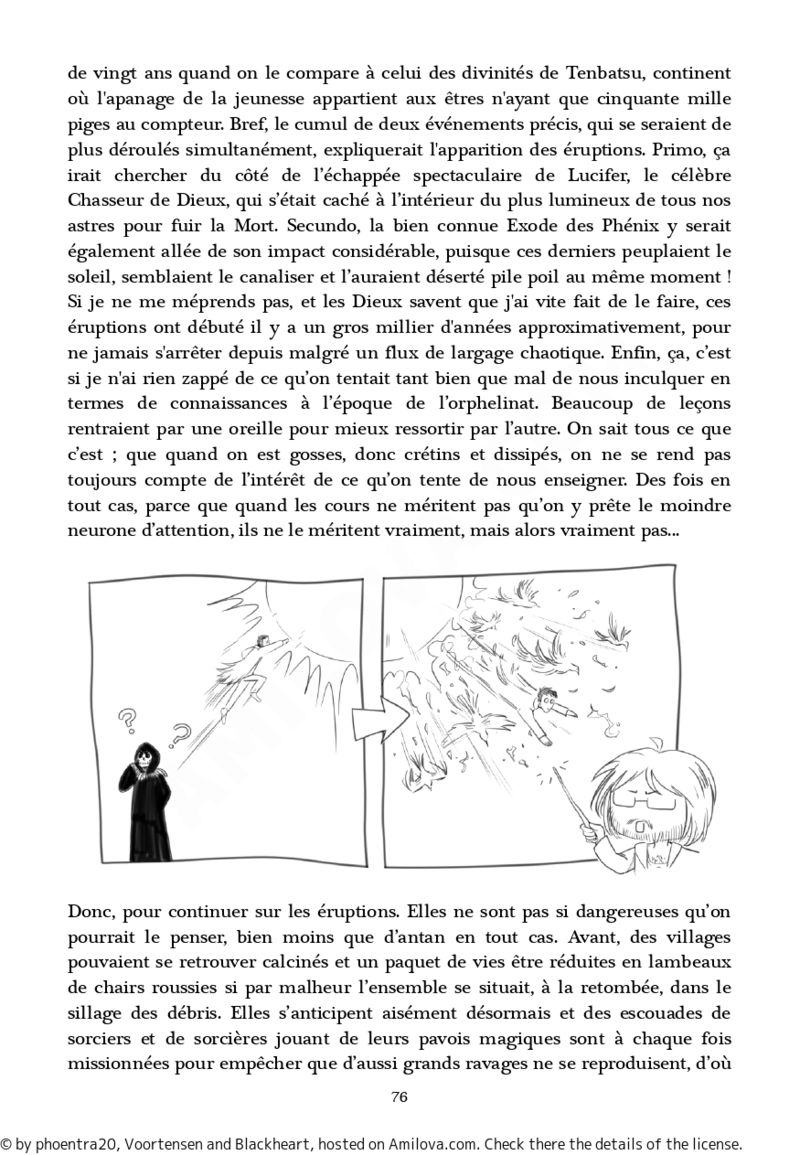 de vingt ans quand on le compare à celui des divinités de Tenbatsu, continent où l'apanage de la jeunesse appartient aux êtres n'ayant que cinquante mille piges au compteur. Bref, le cumul de deux événements précis, qui se seraient de plus déroulés simultanément, expliquerait l'apparition des éruptions. Primo, ça irait chercher du côté de l'échappée spectaculaire de Lucifer, le célèbre Chasseur de Dieux, qui s'était caché à l'intérieur du plus lumineux de tous nos astres pour fuir la Mort. Secundo, la bien connue Exode des Phénix y serait également allée de son impact considérable, puisque ces derniers peuplaient le soleil, semblaient le canaliser et l'auraient déserté pile poil au même moment ! Si je ne me méprends pas, et les Dieux savent que j'ai vite fait de le faire, ces éruptions ont débuté il y a un gros millier d'années approximativement, pour ne jamais s'arrêter depuis malgré un flux de largage chaotique. Enfin, ça, c'est si je n'ai rien zappé de ce qu'on tentait tant bien que mal de nous inculquer en termes de connaissances à l'époque de l'orphelinat. Beaucoup de leçons rentraient par une oreille pour mieux ressortir par l'autre. On sait tous ce que c'est ; que quand on est gosses, donc crétins et dissipés, on ne se rend pas toujours compte de l'intérêt de ce qu'on tente de nous enseigner. Des fois en tout cas, parce que quand les cours ne méritent pas qu'on y prête le moindre neurone d'attention, ils ne le méritent vraiment, mais alors vraiment pas...

? ?

Donc, pour continuer sur les éruptions. Elles ne sont pas si dangereuses qu'on pourrait le penser, bien moins que d'antan en tout cas. Avant, des villages pouvaient se retrouver calcinés et un paquet de vies être réduites en lambeaux de chairs roussies si par malheur l'ensemble se situait, à la retombée, dans le sillage des débris. Elles s'anticipent aisément désormais et des escouades de sorciers et de sorcières jouant de leurs pavois magiques sont à chaque fois missionnées pour empêcher que d'aussi grands ravages ne se reproduisent, d'où

76

© by phoentra20, Voortensen and Blackheart, hosted on Amilova.com. Check there the details of the license.